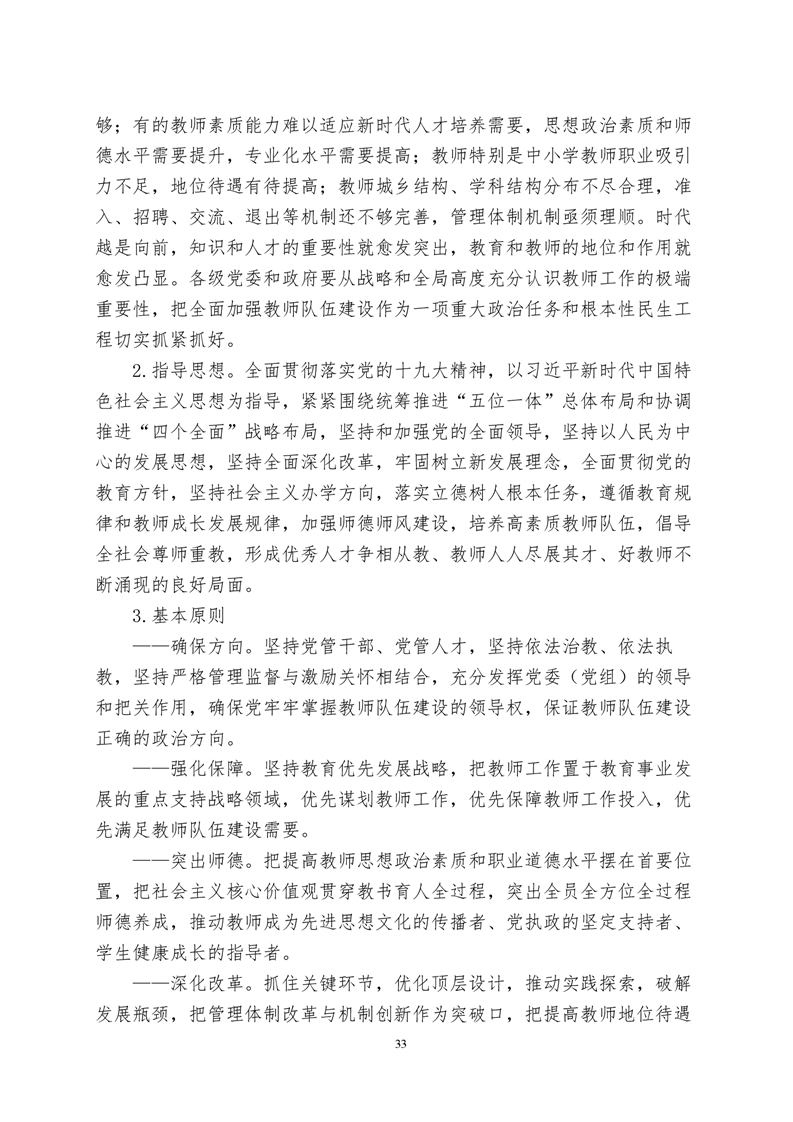 够；有的教师素质能力难以适应新时代人才培养需要，思想政治素质和师德水平需要提升，专业化水平需要提高；教师特别是中小学教师职业吸引力不足，地位待遇有待提高；教师城乡结构、学科结构分布不尽合理，准入、招聘、交流、退出等机制还不够完善，管理体制机制亟须理顺。时代越是向前，知识和人才的重要性就愈发突出，教育和教师的地位和作用就愈发凸显。各级党委和政府要从战略和全局高度充分认识教师工作的极端重要性，把全面加强教师队伍建设作为一项重大政治任务和根本性民生工程切实抓紧抓好。

2.指导思想。全面贯彻落实党的十九大精神，以习近平新时代中国特色社会主义思想为指导，紧紧围绕统筹推进“五位一体”总体布局和协调推进“四个全面”战略布局，坚持和加强党的全面领导，坚持以人民为中心的发展思想，坚持全面深化改革，牢固树立新发展理念，全面贯彻党的教育方针，坚持社会主义办学方向，落实立德树人根本任务，遵循教育规律和教师成长发展规律，加强师德师风建设，培养高素质教师队伍，倡导全社会尊师重教，形成优秀人才争相从教、教师人人尽展其才、好教师不断涌现的良好局面。

3.基本原则

——确保方向。坚持党管干部、党管人才，坚持依法治教、依法执教，坚持严格管理监督与激励关怀相结合，充分发挥党委（党组）的领导和把关作用，确保党牢牢掌握教师队伍建设的领导权，保证教师队伍建设正确的政治方向。

——强化保障。坚持教育优先发展战略，把教师工作置于教育事业发展的重点支持战略领域，优先谋划教师工作，优先保障教师工作投入，优先满足教师队伍建设需要。

——突出师德。把提高教师思想政治素质和职业道德水平摆在首要位置，把社会主义核心价值观贯穿教书育人全过程，突出全员全方位全过程师德养成，推动教师成为先进思想文化的传播者、党执政的坚定支持者、学生健康成长的指导者。

——深化改革。抓住关键环节，优化顶层设计，推动实践探索，破解发展瓶颈，把管理体制改革与机制创新作为突破口，把提高教师地位待遇

33